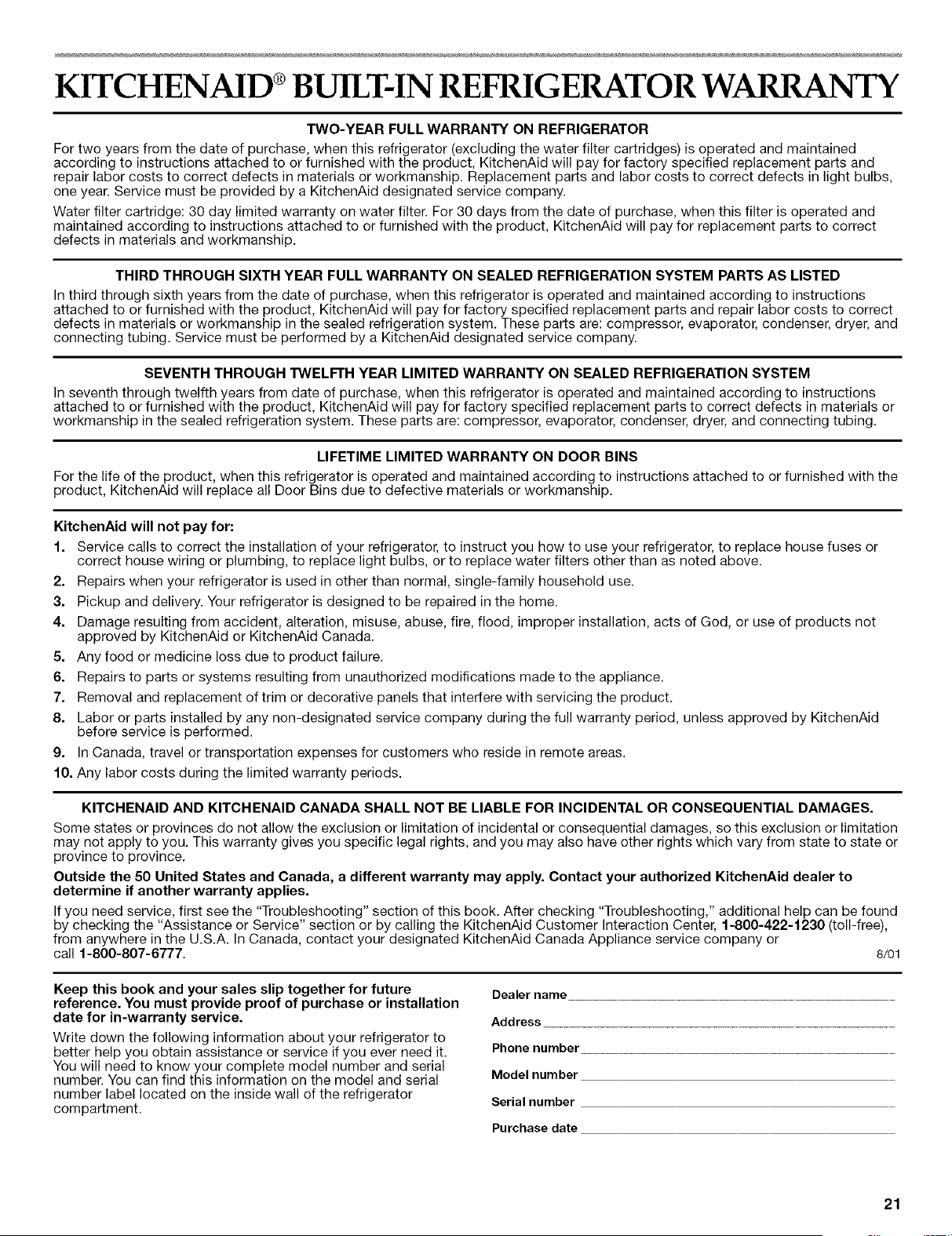 KITCHENAID® BUILT-IN REFRIGERATOR WARRANTY

TWO-YEAR FULL WARRANTY ON REFRIGERATOR

For two years from the date of purchase, when this refrigerator (excluding the water filter cartridges) is operated and maintained according to instructions attached to or furnished with the product, KitchenAid will pay for factory specified replacement parts and repair labor costs to correct defects in materials or workmanship. Replacement parts and labor costs to correct defects in light bulbs, one year. Service must be provided by a KitchenAid designated service company.

Water filter cartridge: 30 day limited warranty on water filter. For 30 days from the date of purchase, when this filter is operated and maintained according to instructions attached to or furnished with the product, KitchenAid will pay for replacement parts to correct defects in materials and workmanship.

THIRD THROUGH SIXTH YEAR FULL WARRANTY ON SEALED REFRIGERATION SYSTEM PARTS AS LISTED

In third through sixth years from the date of purchase, when this refrigerator is operated and maintained according to instructions attached to or furnished with the product, KitchenAid will pay for factory specified replacement parts and repair labor costs to correct defects in materials or workmanship in the sealed refrigeration system. These parts are: compressor, evaporator, condenser, dryer, and connecting tubing. Service must be performed by a KitchenAid designated service company.

SEVENTH THROUGH TWELFTH YEAR LIMITED WARRANTY ON SEALED REFRIGERATION SYSTEM

In seventh through twelfth years from date of purchase, when this refrigerator is operated and maintained according to instructions attached to or furnished with the product, KitchenAid will pay for factory specified replacement parts to correct defects in materials or workmanship in the sealed refrigeration system. These parts are: compressor, evaporator, condenser, dryer, and connecting tubing.

LIFETIME LIMITED WARRANTY ON DOOR BINS

For the life of the product, when this refrigerator is operated and maintained according to instructions attached to or furnished with the product, KitchenAid will replace all Door Bins due to defective materials or workmanship.

KitchenAid will not pay for:

1. Service calls to correct the installation of your refrigerator, to instruct you how to use your refrigerator, to replace house fuses or correct house wiring or plumbing, to replace light bulbs, or to replace water filters other than as noted above.
2. Repairs when your refrigerator is used in other than normal, single-family household use.
3. Pickup and delivery. Your refrigerator is designed to be repaired in the home.
4. Damage resulting from accident, alteration, misuse, abuse, fire, flood, improper installation, acts of God, or use of products not approved by KitchenAid or KitchenAid Canada.
5. Any food or medicine loss due to product failure.
6. Repairs to parts or systems resulting from unauthorized modifications made to the appliance.
7. Removal and replacement of trim or decorative panels that interfere with servicing the product.
8. Labor or parts installed by any non-designated service company during the full warranty period, unless approved by KitchenAid before service is performed.
9. In Canada, travel or transportation expenses for customers who reside in remote areas.
10. Any labor costs during the limited warranty periods.

KITCHENAID AND KITCHENAID CANADA SHALL NOT BE LIABLE FOR INCIDENTAL OR CONSEQUENTIAL DAMAGES.

Some states or provinces do not allow the exclusion or limitation of incidental or consequential damages, so this exclusion or limitation may not apply to you. This warranty gives you specific legal rights, and you may also have other rights which vary from state to state or province to province.

Outside the 50 United States and Canada, a different warranty may apply. Contact your authorized KitchenAid dealer to determine if another warranty applies.

If you need service, first see the "Troubleshooting" section of this book. After checking "Troubleshooting," additional help can be found by checking the "Assistance or Service" section or by calling the KitchenAid Customer Interaction Center, 1-800-422-1230 (toll-free), from anywhere in the U.S.A. In Canada, contact your designated KitchenAid Canada Appliance service company or call 1-800-807-6777. 8/01

Keep this book and your sales slip together for future reference. You must provide proof of purchase or installation date for in-warranty service.

Write down the following information about your refrigerator to better help you obtain assistance or service if you ever need it. You will need to know your complete model number and serial number. You can find this information on the model and serial number label located on the inside wall of the refrigerator compartment.

Dealer name

Address

Phone number

Model number

Serial number

Purchase date

21